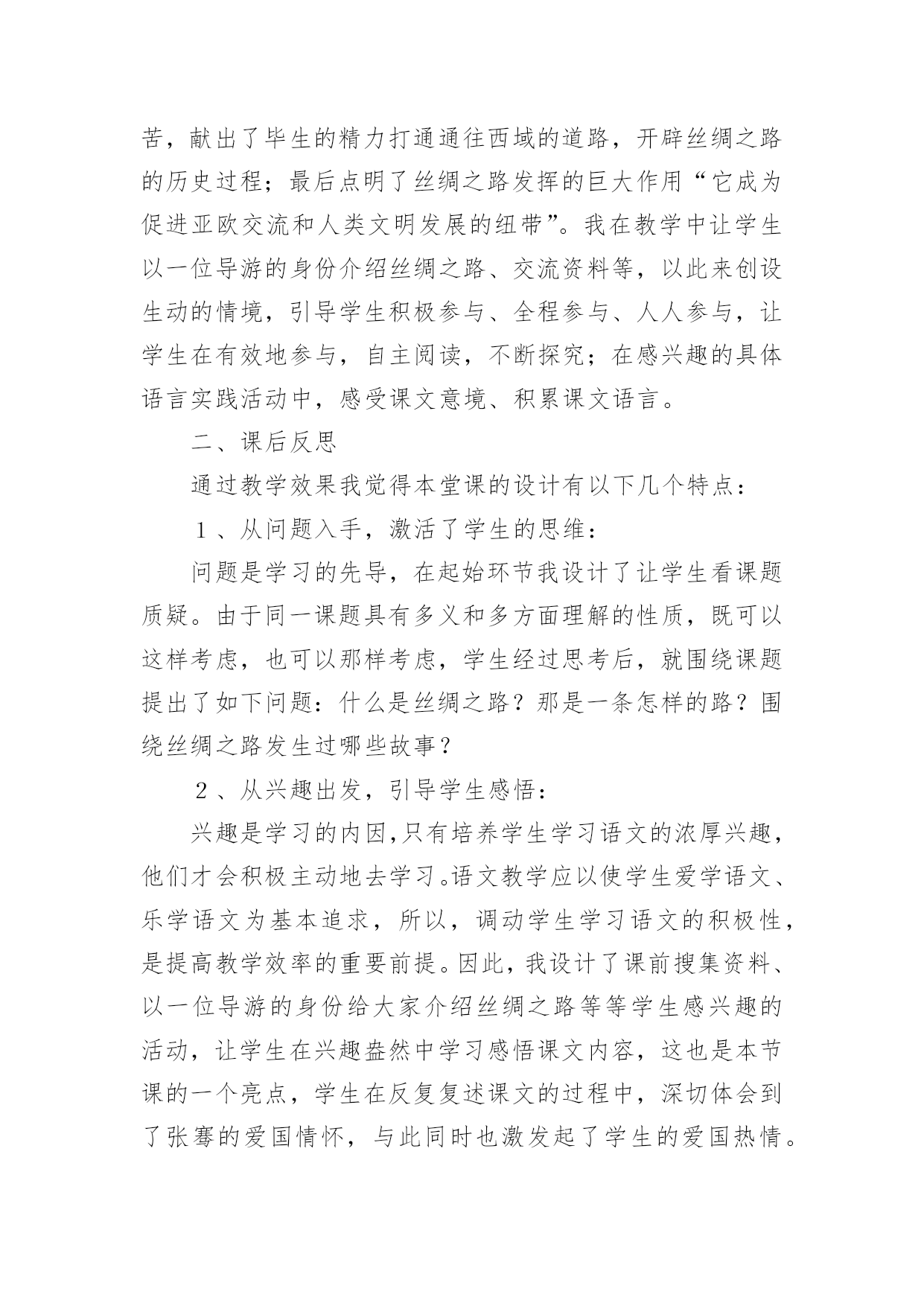 苦，献出了毕生的精力打通通往西域的道路，开辟丝绸之路的历史过程；最后点明了丝绸之路发挥的巨大作用“它成为促进亚欧交流和人类文明发展的纽带”。我在教学中让学生以一位导游的身份介绍丝绸之路、交流资料等，以此来创设生动的情境，引导学生积极参与、全程参与、人人参与，让学生在有效地参与，自主阅读，不断探究；在感兴趣的具体语言实践活动中，感受课文意境、积累课文语言。

二、课后反思

通过教学效果我觉得本堂课的设计有以下几个特点：

１、从问题入手，激活了学生的思维：

问题是学习的先导，在起始环节我设计了让学生看课题质疑。由于同一课题具有多义和多方面理解的性质，既可以这样考虑，也可以那样考虑，学生经过思考后，就围绕课题提出了如下问题：什么是丝绸之路？那是一条怎样的路？围绕丝绸之路发生过哪些故事？

２、从兴趣出发，引导学生感悟：

兴趣是学习的内因，只有培养学生学习语文的浓厚兴趣，他们才会积极主动地去学习。语文教学应以使学生爱学语文、乐学语文为基本追求，所以，调动学生学习语文的积极性，是提高教学效率的重要前提。因此，我设计了课前搜集资料、以一位导游的身份给大家介绍丝绸之路等等学生感兴趣的活动，让学生在兴趣盎然中学习感悟课文内容，这也是本节课的一个亮点，学生在反复复述课文的过程中，深切体会到了张骞的爱国情怀，与此同时也激发起了学生的爱国热情。